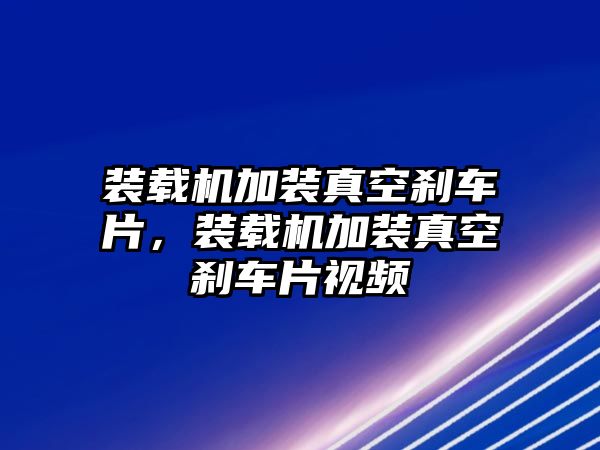 装载机加装真空刹车片，装载机加装真空刹车片视频